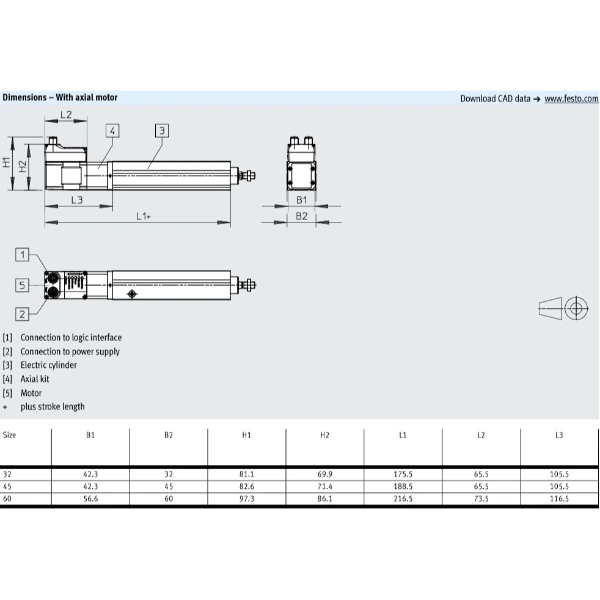 Dimensions – With axial motor

Download CAD data → www.festo.com

L2
4
3
H1
H2
L3
L1+
B1
B2
1
5
2

[1] Connection to logic interface
[2] Connection to power supply
[3] Electric cylinder
[4] Axial kit
[5] Motor
+ plus stroke length

| Size | B1 | B2 | H1 | H2 | L1 | L2 | L3 |
|---|---|---|---|---|---|---|---|
| 32 | 42.3 | 32 | 81.1 | 69.9 | 175.5 | 65.5 | 105.5 |
| 45 | 42.3 | 45 | 82.6 | 71.4 | 188.5 | 65.5 | 105.5 |
| 60 | 56.6 | 60 | 97.3 | 86.1 | 216.5 | 73.5 | 116.5 |